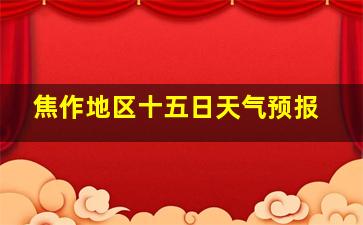 焦作地区十五日天气预报